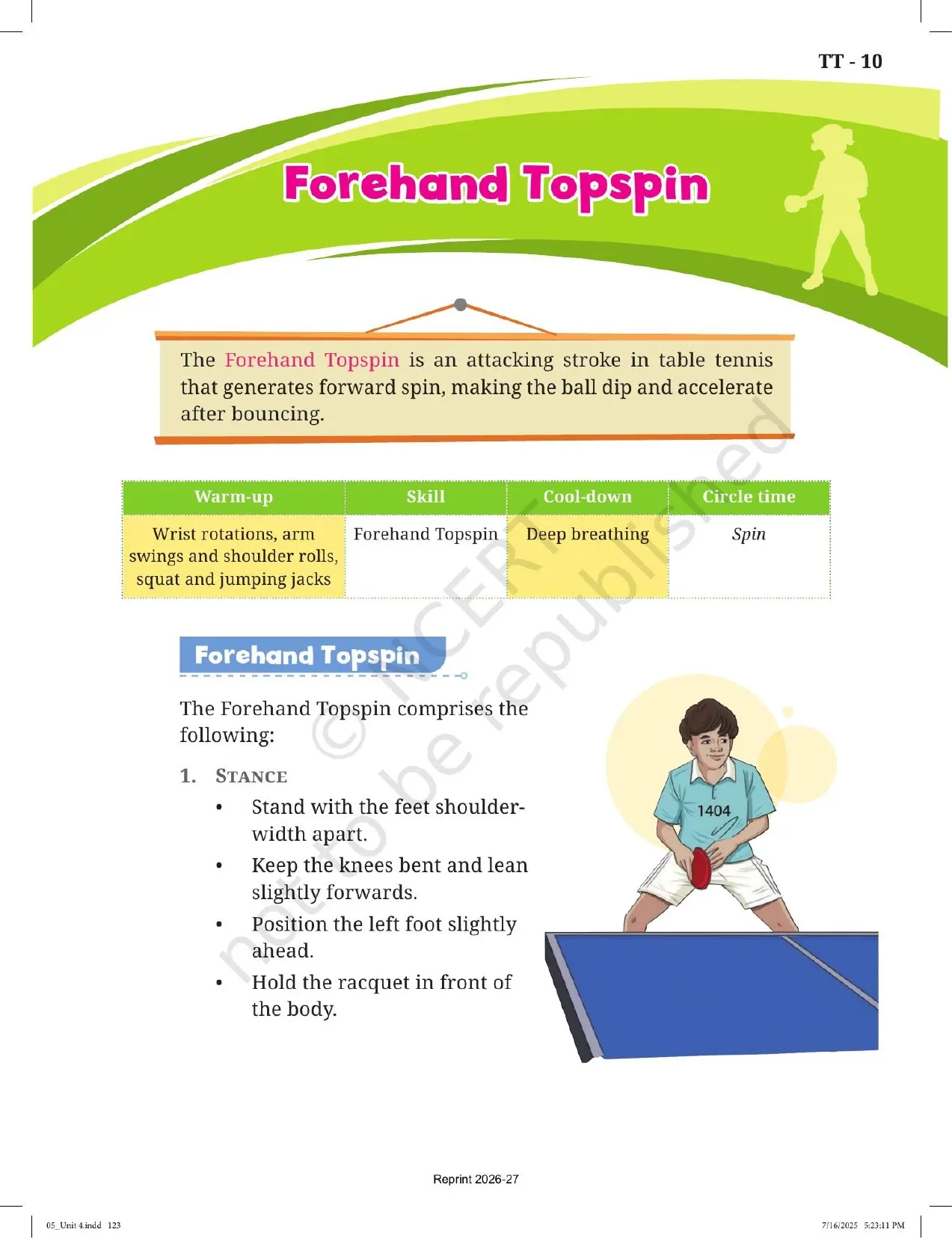 TT - 10

Forehand Topspin

The Forehand Topspin is an attacking stroke in table tennis that generates forward spin, making the ball dip and accelerate after bouncing.

| Warm-up | Skill | Cool-down | Circle time |
|---|---|---|---|
| Wrist rotations, arm swings and shoulder rolls, squat and jumping jacks | Forehand Topspin | Deep breathing | Spin |

Forehand Topspin

The Forehand Topspin comprises the following:

1. STANCE

• Stand with the feet shoulder-width apart.

• Keep the knees bent and lean slightly forwards.

• Position the left foot slightly ahead.

• Hold the racquet in front of the body.

1404

Reprint 2026-27

05_Unit 4.indd 123

7/16/2025 5:23:11 PM

© NCERT not to be republished